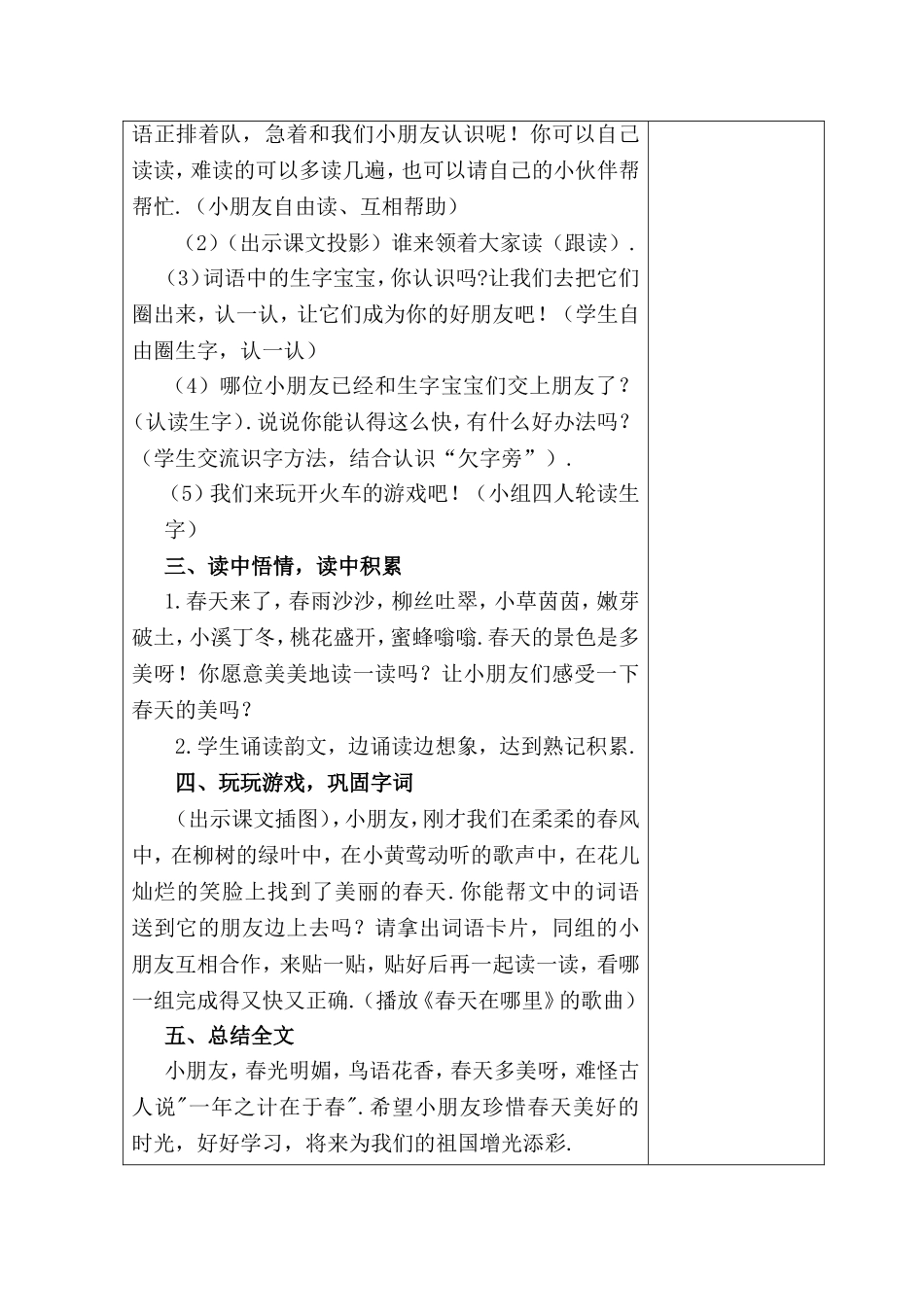 语正排着队，急着和我们小朋友认识呢！你可以自己读读，难读的可以多读几遍，也可以请自己的小伙伴帮帮忙.（小朋友自由读、互相帮助）

（2）（出示课文投影）谁来领着大家读（跟读）.

（3）词语中的生字宝宝，你认识吗?让我们去把它们圈出来，认一认，让它们成为你的好朋友吧！（学生自由圈生字，认一认）

（4）哪位小朋友已经和生字宝宝们交上朋友了？（认读生字）.说说你能认得这么快，有什么好办法吗？（学生交流识字方法，结合认识“欠字旁”）.

（5）我们来玩开火车的游戏吧！（小组四人轮读生字）

三、读中悟情，读中积累

1.春天来了，春雨沙沙，柳丝吐翠，小草茵茵，嫩芽破土，小溪丁冬，桃花盛开，蜜蜂嗡嗡.春天的景色是多美呀！你愿意美美地读一读吗？让小朋友们感受一下春天的美吗？

2.学生诵读韵文，边诵读边想象，达到熟记积累.

四、玩玩游戏，巩固字词

（出示课文插图），小朋友，刚才我们在柔柔的春风中，在柳树的绿叶中，在小黄莺动听的歌声中，在花儿灿烂的笑脸上找到了美丽的春天.你能帮文中的词语送到它的朋友边上去吗？请拿出词语卡片，同组的小朋友互相合作，来贴一贴，贴好后再一起读一读，看哪一组完成得又快又正确.（播放《春天在哪里》的歌曲）

五、总结全文

小朋友，春光明媚，鸟语花香，春天多美呀，难怪古人说"一年之计在于春".希望小朋友珍惜春天美好的时光，好好学习，将来为我们的祖国增光添彩.